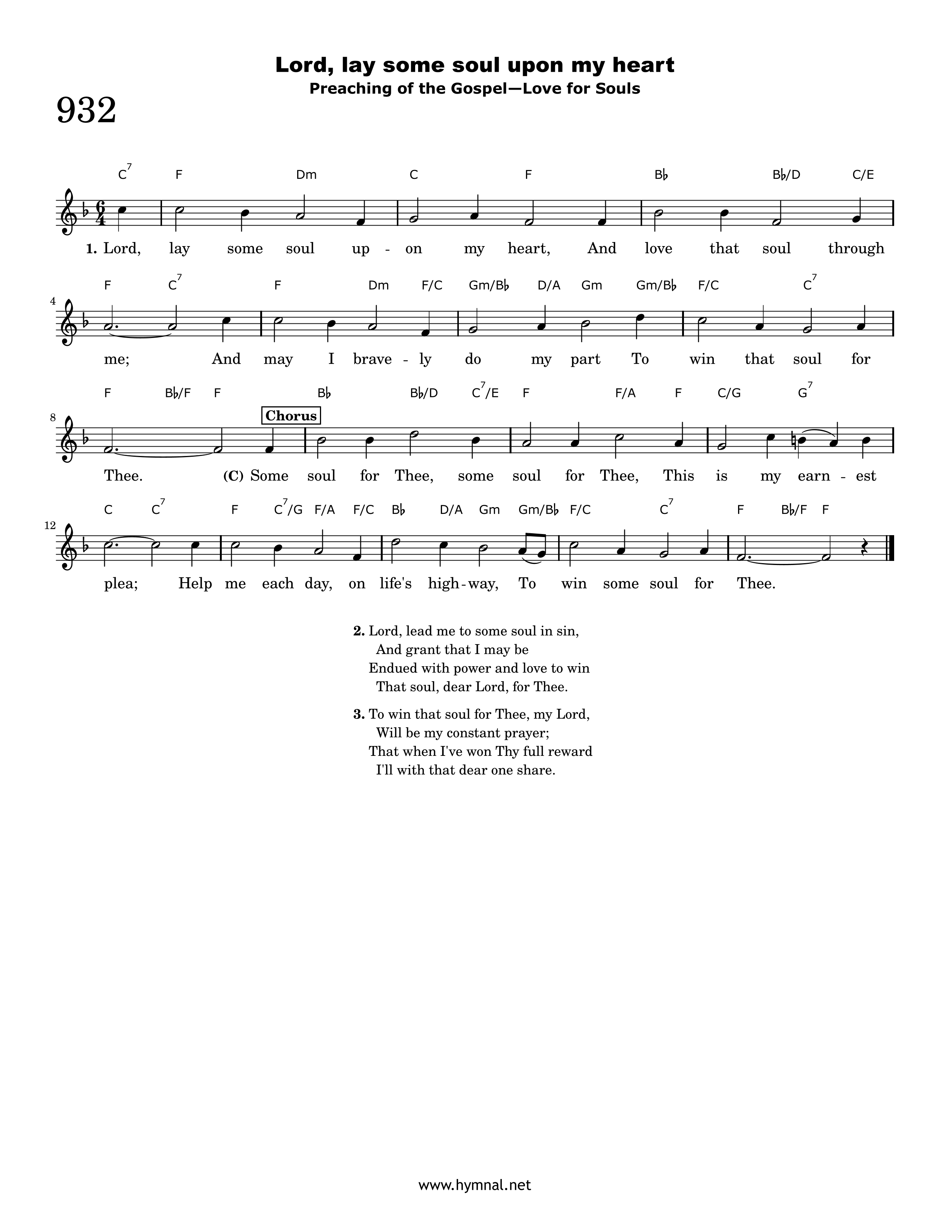 Lord, lay some soul upon my heart
Preaching of the Gospel—Love for Souls

932

$C^7$ F Dm C F B♭ B♭/D C/E

1. Lord, lay some soul up - on my heart, And love that soul through

4

F $C^7$ F Dm F/C Gm/B♭ D/A Gm Gm/B♭ F/C $C^7$

me; And may I brave - ly do my part To win that soul for

8

F B♭/F F B♭ B♭/D $C^7$/E F F/A F C/G $G^7$

Chorus

Thee. (C) Some soul for Thee, some soul for Thee, This is my earn - est

12

C $C^7$ F $C^7$/G F/A F/C B♭ D/A Gm Gm/B♭ F/C $C^7$ F B♭/F F

plea; Help me each day, on life's high-way, To win some soul for Thee.

2. Lord, lead me to some soul in sin,
And grant that I may be
Endued with power and love to win
That soul, dear Lord, for Thee.

3. To win that soul for Thee, my Lord,
Will be my constant prayer;
That when I've won Thy full reward
I'll with that dear one share.

www.hymnal.net